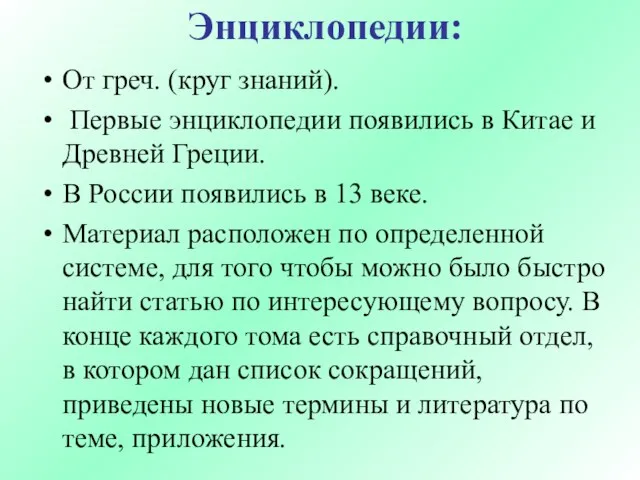 Энциклопедии:

• От греч. (круг знаний).

• Первые энциклопедии появились в Китае и Древней Греции.

• В России появились в 13 веке.

• Материал расположен по определенной системе, для того чтобы можно было быстро найти статью по интересующему вопросу. В конце каждого тома есть справочный отдел, в котором дан список сокращений, приведены новые термины и литература по теме, приложения.